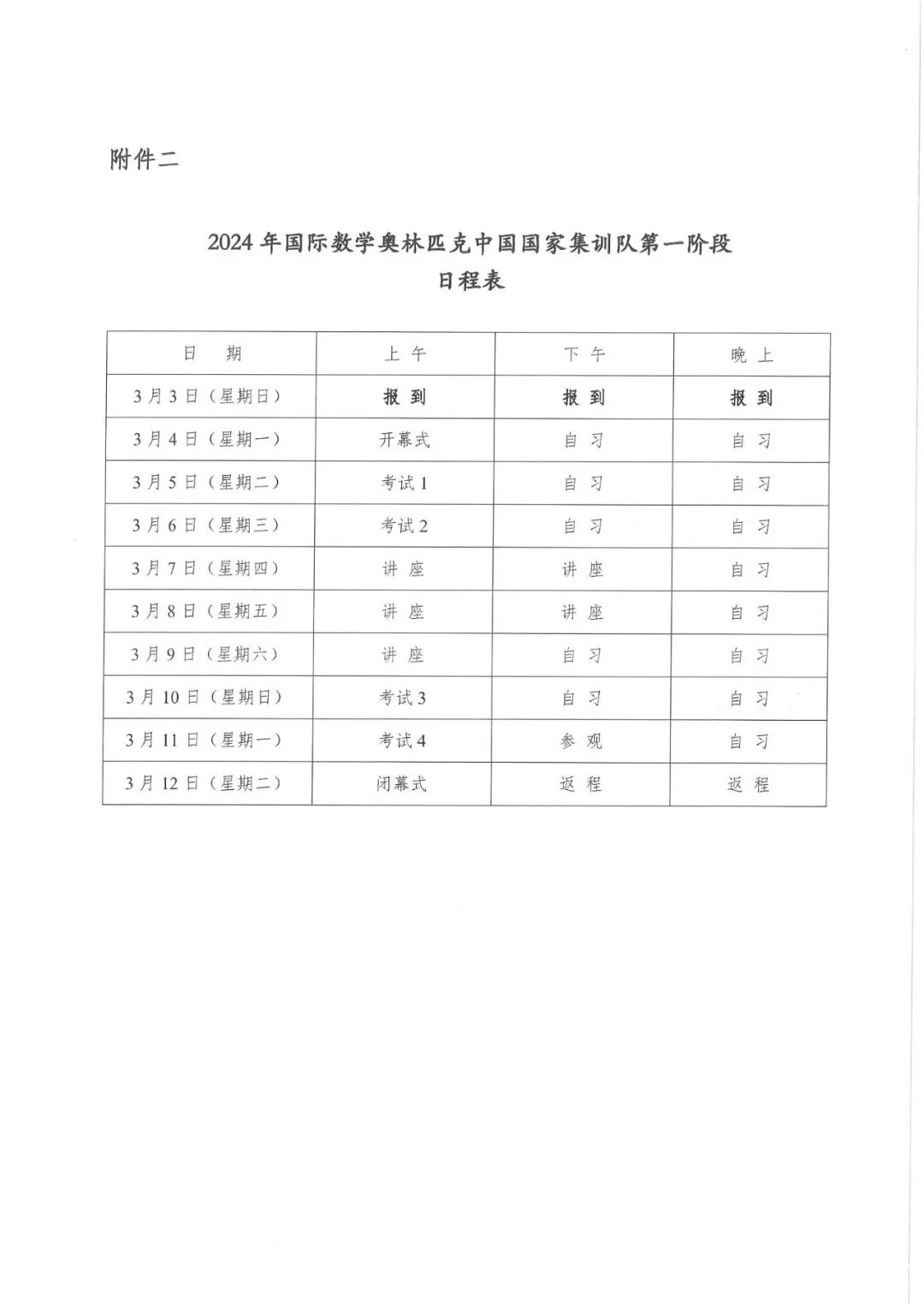 附件二

2024 年国际数学奥林匹克中国国家集训队第一阶段
日程表

| 日　期 | 上 午 | 下 午 | 晚 上 |
|---|---|---|---|
| 3 月 3 日（星期日） | 报 到 | 报 到 | 报 到 |
| 3 月 4 日（星期一） | 开幕式 | 自 习 | 自 习 |
| 3 月 5 日（星期二） | 考试 1 | 自 习 | 自 习 |
| 3 月 6 日（星期三） | 考试 2 | 自 习 | 自 习 |
| 3 月 7 日（星期四） | 讲 座 | 讲 座 | 自 习 |
| 3 月 8 日（星期五） | 讲 座 | 讲 座 | 自 习 |
| 3 月 9 日（星期六） | 讲 座 | 自 习 | 自 习 |
| 3 月 10 日（星期日） | 考试 3 | 自 习 | 自 习 |
| 3 月 11 日（星期一） | 考试 4 | 参 观 | 自 习 |
| 3 月 12 日（星期二） | 闭幕式 | 返 程 | 返 程 |